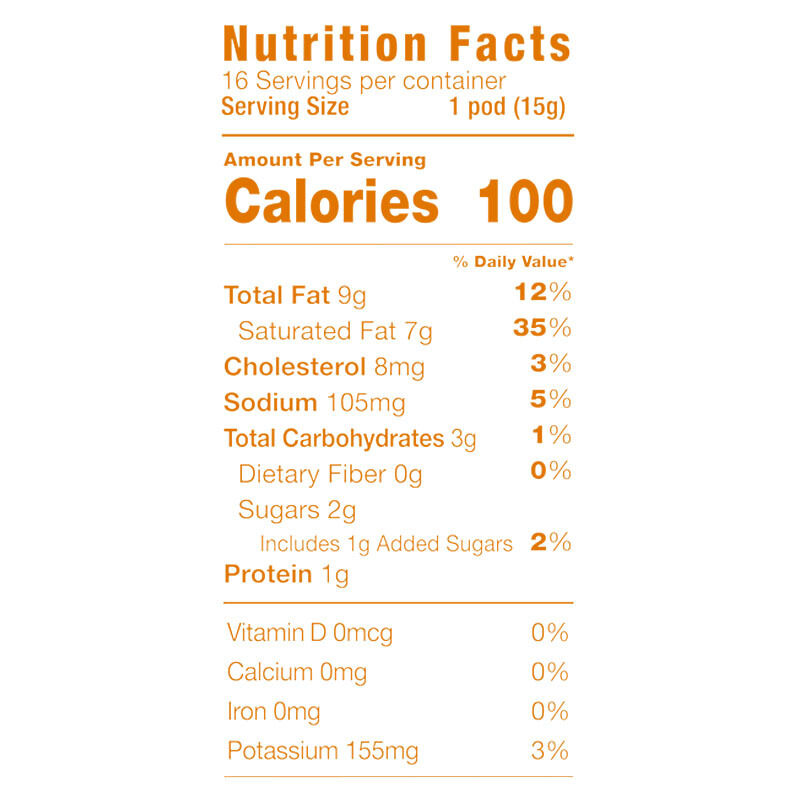 Nutrition Facts
16 Servings per container
Serving Size 1 pod (15g)

Amount Per Serving
Calories 100

% Daily Value*

Total Fat 9g 12%
Saturated Fat 7g 35%
Cholesterol 8mg 3%
Sodium 105mg 5%
Total Carbohydrates 3g 1%
Dietary Fiber 0g 0%
Sugars 2g
Includes 1g Added Sugars 2%
Protein 1g

Vitamin D 0mcg 0%
Calcium 0mg 0%
Iron 0mg 0%
Potassium 155mg 3%